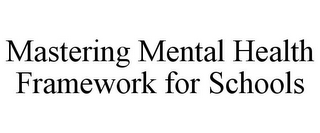 Mastering Mental Health Framework for Schools